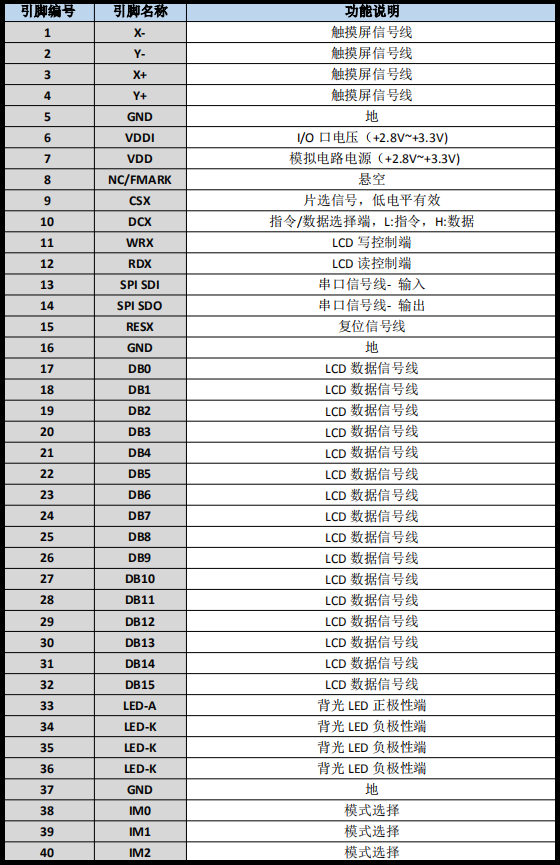 | 引脚编号 | 引脚名称 | 功能说明 |
|---|---|---|
| 1 | X- | 触摸屏信号线 |
| 2 | Y- | 触摸屏信号线 |
| 3 | X+ | 触摸屏信号线 |
| 4 | Y+ | 触摸屏信号线 |
| 5 | GND | 地 |
| 6 | VDDI | I/O 口电压（+2.8V~+3.3V) |
| 7 | VDD | 模拟电路电源（+2.8V~+3.3V) |
| 8 | NC/FMARK | 悬空 |
| 9 | CSX | 片选信号，低电平有效 |
| 10 | DCX | 指令/数据选择端，L:指令，H:数据 |
| 11 | WRX | LCD 写控制端 |
| 12 | RDX | LCD 读控制端 |
| 13 | SPI SDI | 串口信号线- 输入 |
| 14 | SPI SDO | 串口信号线- 输出 |
| 15 | RESX | 复位信号线 |
| 16 | GND | 地 |
| 17 | DB0 | LCD 数据信号线 |
| 18 | DB1 | LCD 数据信号线 |
| 19 | DB2 | LCD 数据信号线 |
| 20 | DB3 | LCD 数据信号线 |
| 21 | DB4 | LCD 数据信号线 |
| 22 | DB5 | LCD 数据信号线 |
| 23 | DB6 | LCD 数据信号线 |
| 24 | DB7 | LCD 数据信号线 |
| 25 | DB8 | LCD 数据信号线 |
| 26 | DB9 | LCD 数据信号线 |
| 27 | DB10 | LCD 数据信号线 |
| 28 | DB11 | LCD 数据信号线 |
| 29 | DB12 | LCD 数据信号线 |
| 30 | DB13 | LCD 数据信号线 |
| 31 | DB14 | LCD 数据信号线 |
| 32 | DB15 | LCD 数据信号线 |
| 33 | LED-A | 背光 LED 正极性端 |
| 34 | LED-K | 背光 LED 负极性端 |
| 35 | LED-K | 背光 LED 负极性端 |
| 36 | LED-K | 背光 LED 负极性端 |
| 37 | GND | 地 |
| 38 | IM0 | 模式选择 |
| 39 | IM1 | 模式选择 |
| 40 | IM2 | 模式选择 |